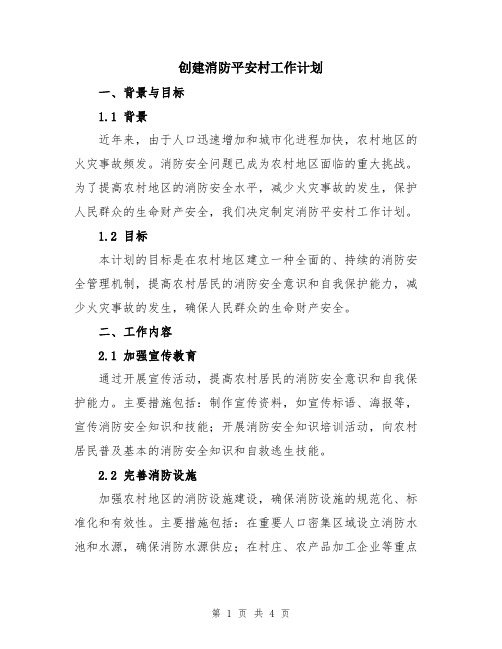 创建消防平安村工作计划

一、背景与目标

1.1 背景

近年来，由于人口迅速增加和城市化进程加快，农村地区的火灾事故频发。消防安全问题已成为农村地区面临的重大挑战。为了提高农村地区的消防安全水平，减少火灾事故的发生，保护人民群众的生命财产安全，我们决定制定消防平安村工作计划。

1.2 目标

本计划的目标是在农村地区建立一种全面的、持续的消防安全管理机制，提高农村居民的消防安全意识和自我保护能力，减少火灾事故的发生，确保人民群众的生命财产安全。

二、工作内容

2.1 加强宣传教育

通过开展宣传活动，提高农村居民的消防安全意识和自我保护能力。主要措施包括：制作宣传资料，如宣传标语、海报等，宣传消防安全知识和技能；开展消防安全知识培训活动，向农村居民普及基本的消防安全知识和自救逃生技能。

2.2 完善消防设施

加强农村地区的消防设施建设，确保消防设施的规范化、标准化和有效性。主要措施包括：在重要人口密集区域设立消防水池和水源，确保消防水源供应；在村庄、农产品加工企业等重点

第 1 页 共 4 页